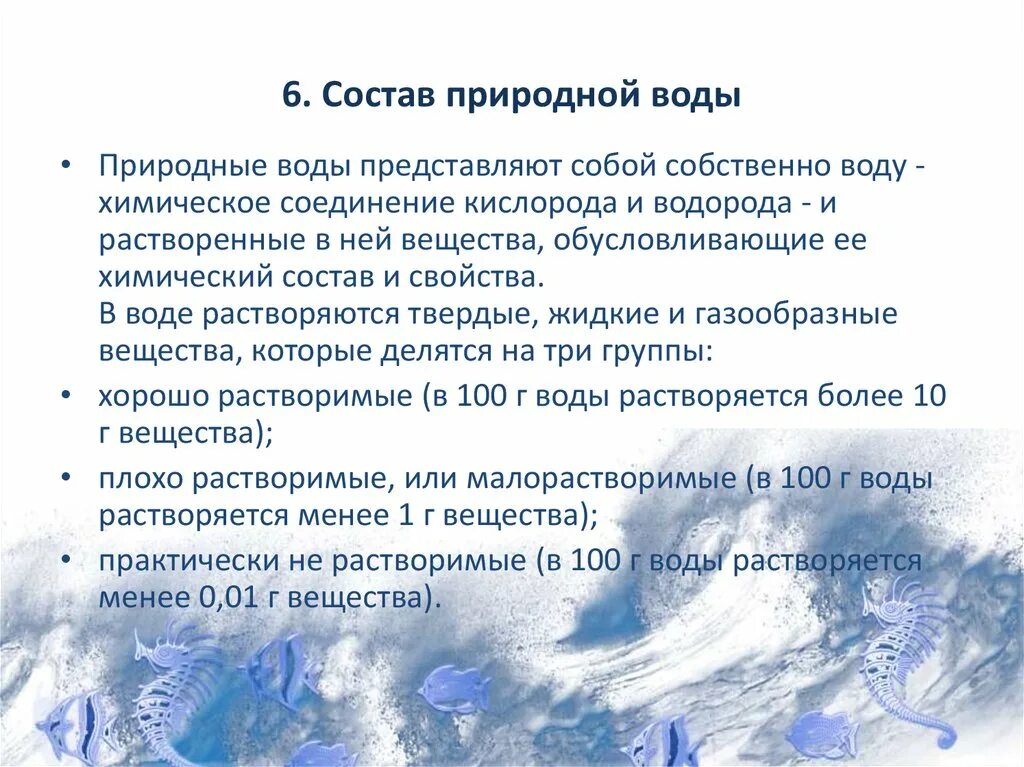 6. Состав природной воды

• Природные воды представляют собой собственно воду - химическое соединение кислорода и водорода - и растворенные в ней вещества, обусловливающие ее химический состав и свойства.
В воде растворяются твердые, жидкие и газообразные вещества, которые делятся на три группы:

• хорошо растворимые (в 100 г воды растворяется более 10 г вещества);

• плохо растворимые, или малорастворимые (в 100 г воды растворяется менее 1 г вещества);

• практически не растворимые (в 100 г воды растворяется менее 0,01 г вещества).